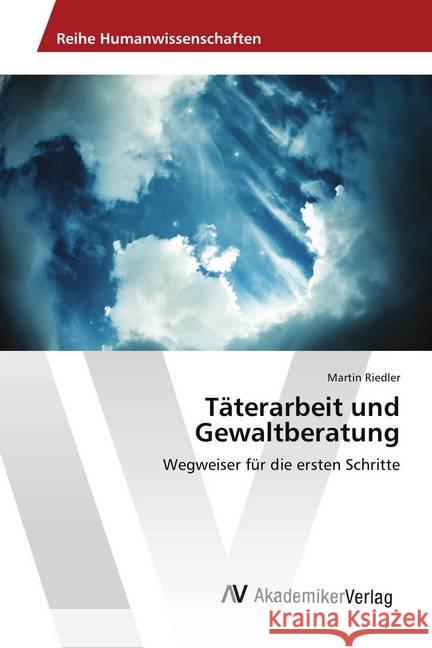 Reihe Humanwissenschaften

Martin Riedler

Täterarbeit und Gewaltberatung

Wegweiser für die ersten Schritte

AV AkademikerVerlag